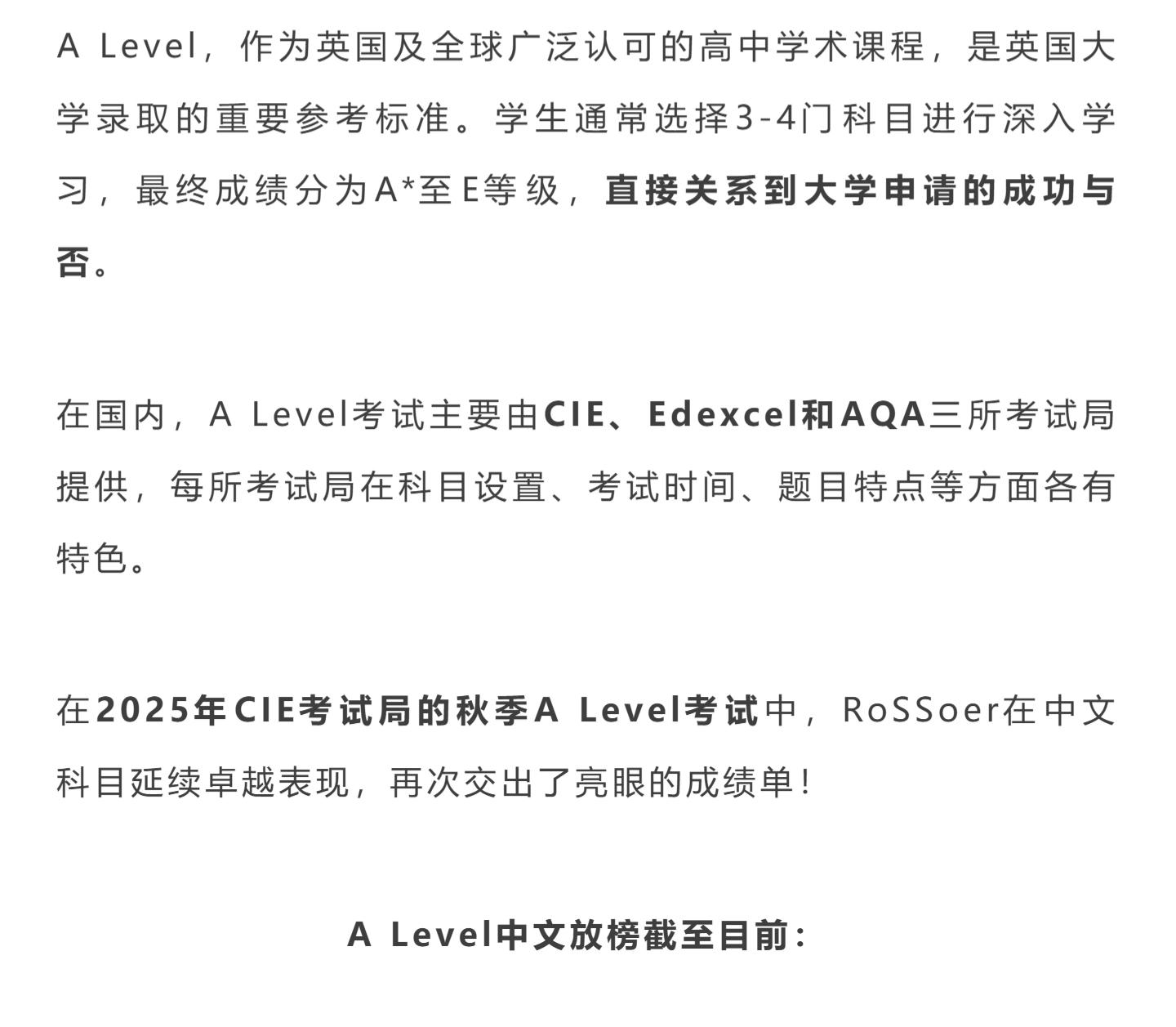 A Level，作为英国及全球广泛认可的高中学术课程，是英国大学录取的重要参考标准。学生通常选择3-4门科目进行深入学习，最终成绩分为A*至E等级，直接关系到大学申请的成功与否。

在国内，A Level考试主要由CIE、Edexcel和AQA三所考试局提供，每所考试局在科目设置、考试时间、题目特点等方面各有特色。

在2025年CIE考试局的秋季A Level考试中，RoSSoer在中文科目延续卓越表现，再次交出了亮眼的成绩单！

A Level中文放榜截至目前：